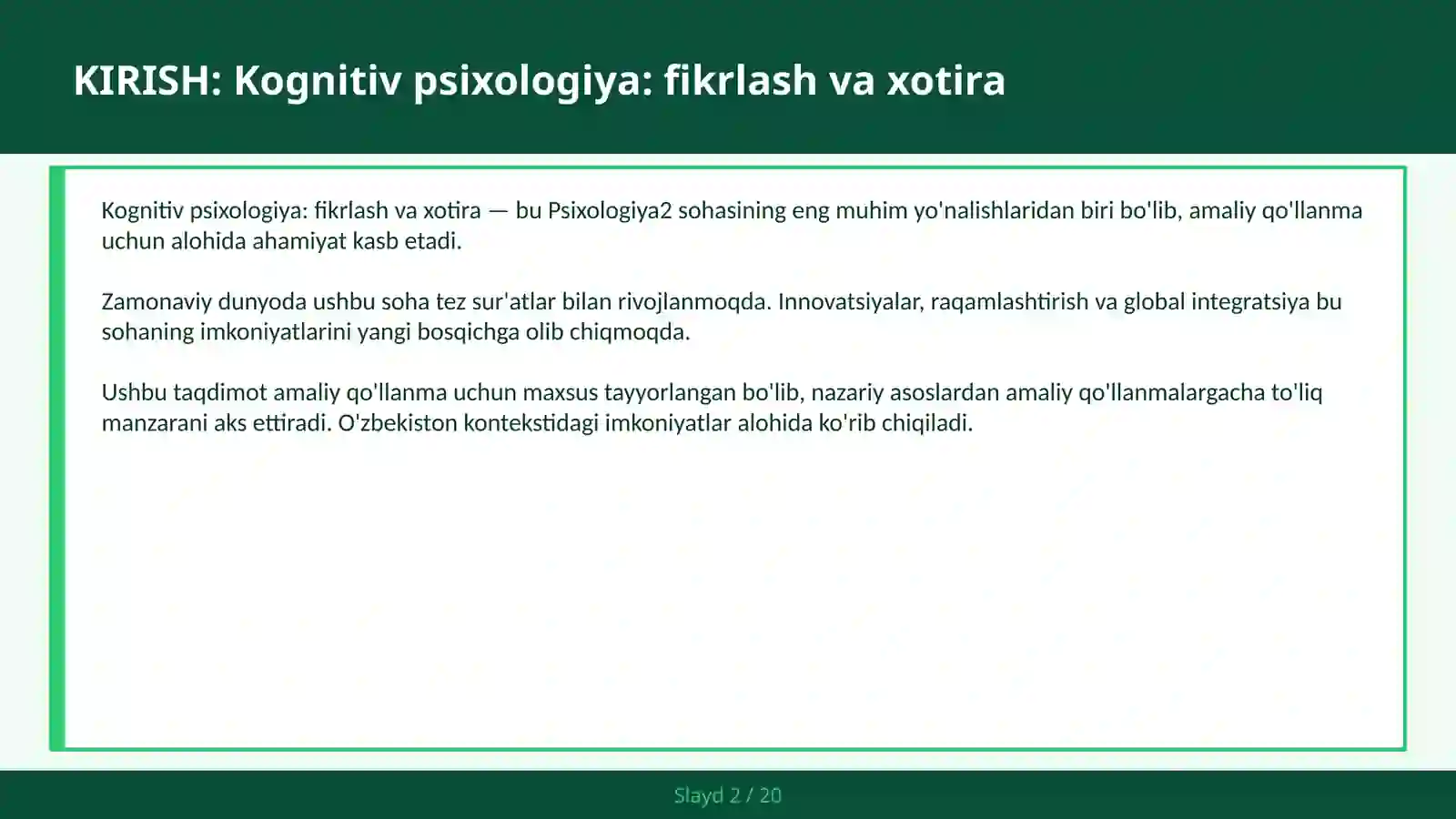 KIRISH: Kognitiv psixologiya: fikrlash va xotira

Kognitiv psixologiya: fikrlash va xotira — bu Psixologiya2 sohasining eng muhim yo'nalishlaridan biri bo'lib, amaliy qo'llanma uchun alohida ahamiyat kasb etadi.

Zamonaviy dunyoda ushbu soha tez sur'atlar bilan rivojlanmoqda. Innovatsiyalar, raqamlashtirish va global integratsiya bu sohaning imkoniyatlarini yangi bosqichga olib chiqmoqda.

Ushbu taqdimot amaliy qo'llanma uchun maxsus tayyorlangan bo'lib, nazariy asoslardan amaliy qo'llanmalargacha to'liq manzarani aks ettiradi. O'zbekiston kontekstidagi imkoniyatlar alohida ko'rib chiqiladi.

Slayd 2 / 20